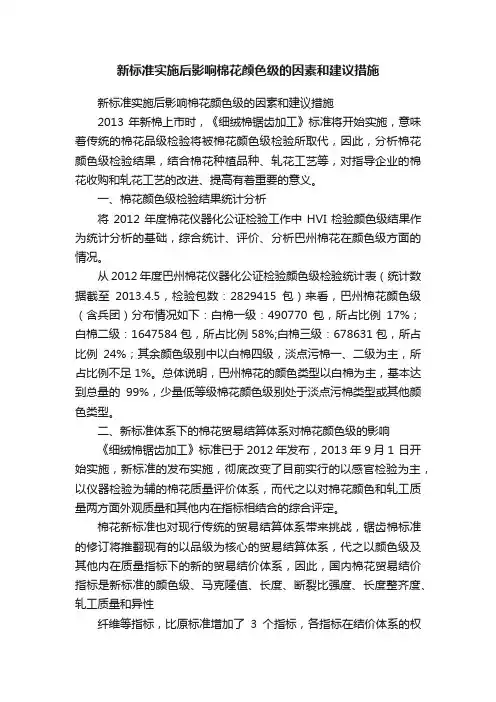 新标准实施后影响棉花颜色级的因素和建议措施

新标准实施后影响棉花颜色级的因素和建议措施

2013 年新棉上市时，《细绒棉锯齿加工》标准将开始实施，意味着传统的棉花品级检验将被棉花颜色级检验所取代，因此，分析棉花颜色级检验结果，结合棉花种植品种、轧花工艺等，对指导企业的棉花收购和轧花工艺的改进、提高有着重要的意义。

一、棉花颜色级检验结果统计分析

将 2012 年度棉花仪器化公证检验工作中 HVI 检验颜色级结果作为统计分析的基础，综合统计、评价、分析巴州棉花在颜色级方面的情况。

从 2012 年度巴州棉花仪器化公证检验颜色级检验统计表（统计数据截至 2013.4.5，检验包数：2829415 包）来看，巴州棉花颜色级（含兵团）分布情况如下：白棉一级：490770 包，所占比例 17%；白棉二级：1647584 包，所占比例 58%;白棉三级：678631 包，所占比例 24%；其余颜色级别中以白棉四级，淡点污棉一、二级为主，所占比例不足 1%。总体说明，巴州棉花的颜色类型以白棉为主，基本达到总量的 99%，少量低等级棉花颜色级别处于淡点污棉类型或其他颜色类型。

二、新标准体系下的棉花贸易结算体系对棉花颜色级的影响

《细绒棉锯齿加工》标准已于 2012 年发布，2013 年 9 月 1 日开始实施，新标准的发布实施，彻底改变了目前实行的以感官检验为主，以仪器检验为辅的棉花质量评价体系，而代之以对棉花颜色和轧工质量两方面外观质量和其他内在指标相结合的综合评定。

棉花新标准也对现行传统的贸易结算体系带来挑战，锯齿棉标准的修订将推翻现有的以品级为核心的贸易结算体系，代之以颜色级及其他内在质量指标下的新的贸易结价体系，因此，国内棉花贸易结价指标是新标准的颜色级、马克隆值、长度、断裂比强度、长度整齐度、轧工质量和异性

纤维等指标，比原标准增加了 3 个指标，各指标在结价体系的权